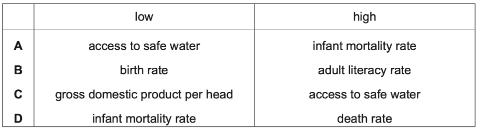 |   | low | high |
|---|---|---|
| **A** | access to safe water | infant mortality rate |
| **B** | birth rate | adult literacy rate |
| **C** | gross domestic product per head | access to safe water |
| **D** | infant mortality rate | death rate |